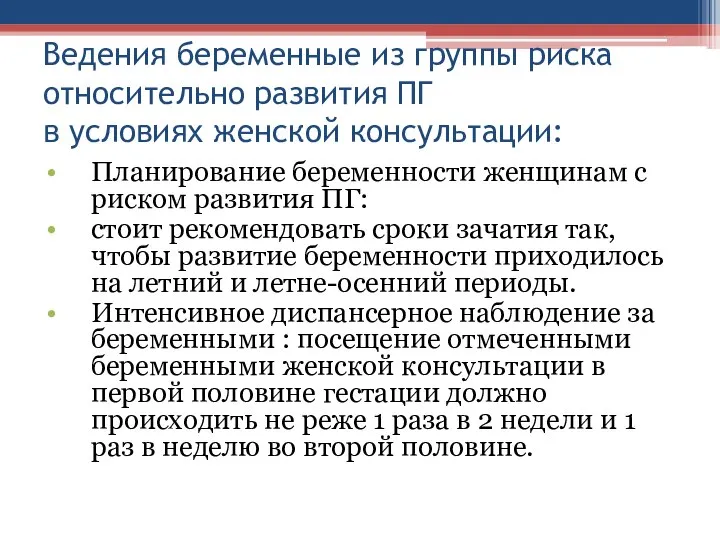 Ведения беременные из группы риска относительно развития ПГ
в условиях женской консультации:

• Планирование беременности женщинам с риском развития ПГ:
• стоит рекомендовать сроки зачатия так, чтобы развитие беременности приходилось на летний и летне-осенний периоды.
• Интенсивное диспансерное наблюдение за беременными : посещение отмеченными беременными женской консультации в первой половине гестации должно происходить не реже 1 раза в 2 недели и 1 раз в неделю во второй половине.